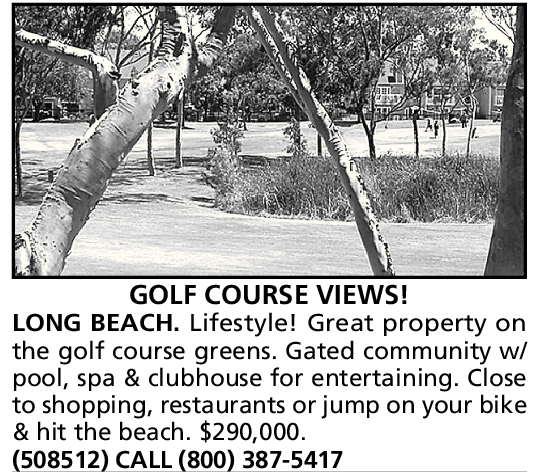 GOLF COURSE VIEWS!

LONG BEACH. Lifestyle! Great property on the golf course greens. Gated community w/ pool, spa & clubhouse for entertaining. Close to shopping, restaurants or jump on your bike & hit the beach. \$290,000.

(508512) CALL (800) 387-5417